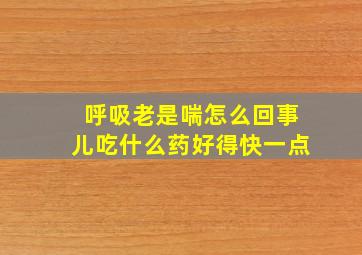 呼吸老是喘怎么回事儿吃什么药好得快一点